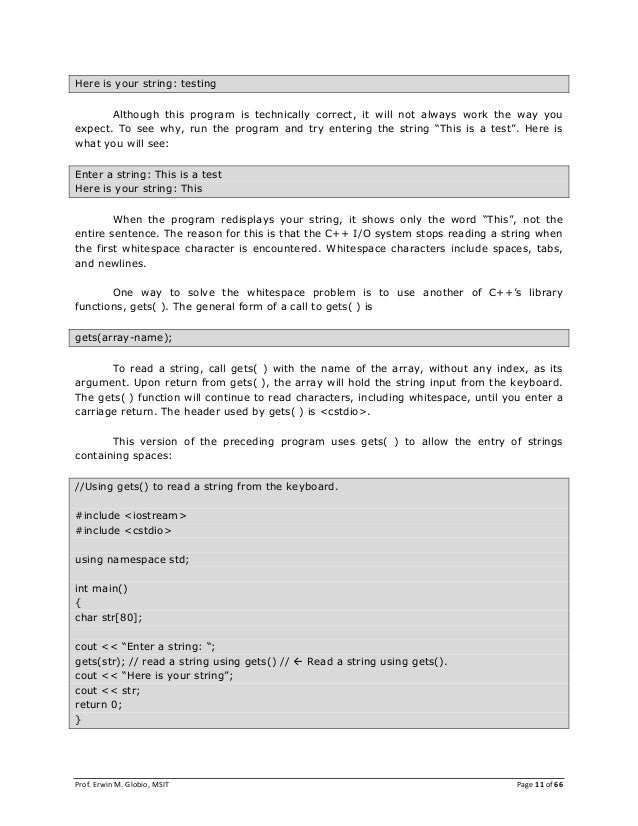 Here is your string: testing

Although this program is technically correct, it will not always work the way you expect. To see why, run the program and try entering the string "This is a test". Here is what you will see:

Enter a string: This is a test
Here is your string: This

When the program redisplays your string, it shows only the word "This", not the entire sentence. The reason for this is that the C++ I/O system stops reading a string when the first whitespace character is encountered. Whitespace characters include spaces, tabs, and newlines.

One way to solve the whitespace problem is to use another of C++'s library functions, gets( ). The general form of a call to gets( ) is

gets(array-name);

To read a string, call gets( ) with the name of the array, without any index, as its argument. Upon return from gets( ), the array will hold the string input from the keyboard. The gets( ) function will continue to read characters, including whitespace, until you enter a carriage return. The header used by gets( ) is <cstdio>.

This version of the preceding program uses gets( ) to allow the entry of strings containing spaces:

//Using gets() to read a string from the keyboard.

#include <iostream>
#include <cstdio>

using namespace std;

int main()
{
char str[80];

cout << "Enter a string: ";
gets(str); // read a string using gets() // ← Read a string using gets().
cout << "Here is your string";
cout << str;
return 0;
}

Prof. Erwin M. Globio, MSIT

Page 11 of 66